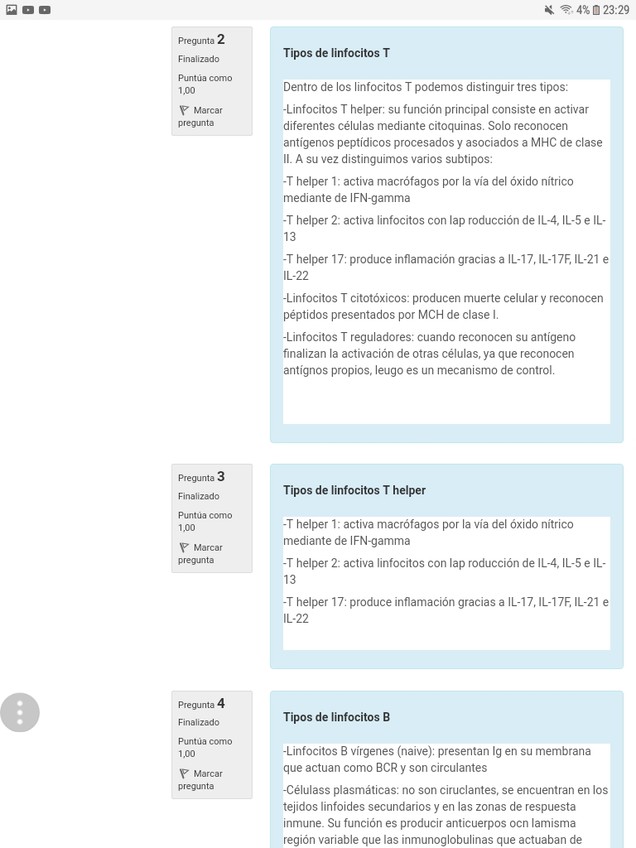 4% 23:29

Pregunta 2
Finalizado
Puntúa como 1,00
Marcar pregunta

Tipos de linfocitos T

Dentro de los linfocitos T podemos distinguir tres tipos:

-Linfocitos T helper: su función principal consiste en activar diferentes células mediante citoquinas. Solo reconocen antígenos peptídicos procesados y asociados a MHC de clase II. A su vez distinguimos varios subtipos:

-T helper 1: activa macrófagos por la vía del óxido nítrico mediante de IFN-gamma

-T helper 2: activa linfocitos con lap roducción de IL-4, IL-5 e IL-13

-T helper 17: produce inflamación gracias a IL-17, IL-17F, IL-21 e IL-22

-Linfocitos T citotóxicos: producen muerte celular y reconocen péptidos presentados por MCH de clase I.

-Linfocitos T reguladores: cuando reconocen su antígeno finalizan la activación de otras células, ya que reconocen antígnos propios, leugo es un mecanismo de control.

Pregunta 3
Finalizado
Puntúa como 1,00
Marcar pregunta

Tipos de linfocitos T helper

-T helper 1: activa macrófagos por la vía del óxido nítrico mediante de IFN-gamma

-T helper 2: activa linfocitos con lap roducción de IL-4, IL-5 e IL-13

-T helper 17: produce inflamación gracias a IL-17, IL-17F, IL-21 e IL-22

Pregunta 4
Finalizado
Puntúa como 1,00
Marcar pregunta

Tipos de linfocitos B

-Linfocitos B vírgenes (naive): presentan Ig en su membrana que actuan como BCR y son circulantes

-Célulass plasmáticas: no son ciruclantes, se encuentran en los tejidos linfoides secundarios y en las zonas de respuesta inmune. Su función es producir anticuerpos ocn lamisma región variable que las inmunoglobulinas que actuaban de